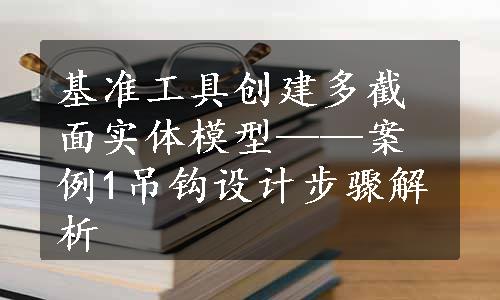 基准工具创建多截面实体模型——案例1吊钩设计步骤解析